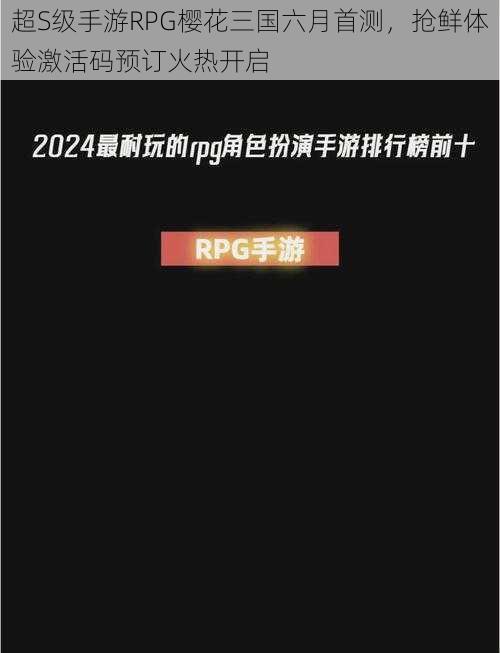 超S级手游RPG樱花三国六月首测，抢鲜体验激活码预订火热开启

2024最耐玩的rpg角色扮演手游排行榜前十

RPG手游